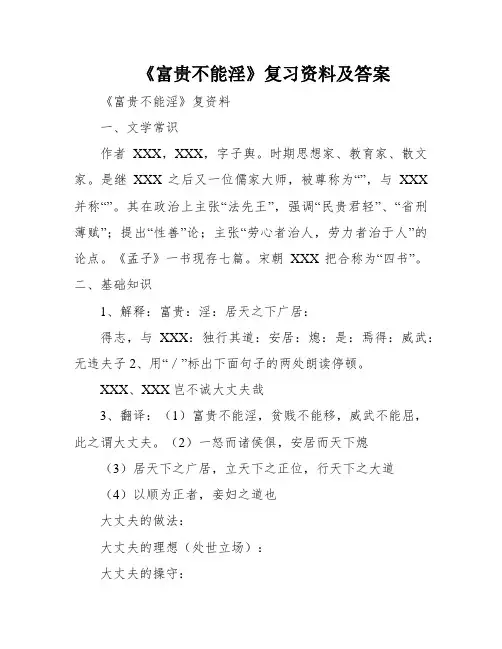 《富贵不能淫》复习资料及答案

《富贵不能淫》复资料

一、文学常识

作者 XXX，XXX，字子舆。时期思想家、教育家、散文家。是继 XXX 之后又一位儒家大师，被尊称为“”，与 XXX 并称“”。其在政治上主张“法先王”，强调“民贵君轻”、“省刑薄赋”；提出“性善”论；主张“劳心者治人，劳力者治于人”的论点。《孟子》一书现存七篇。宋朝 XXX 把合称为“四书”。

二、基础知识

1、解释：富贵：淫：居天之下广居：

得志，与 XXX：独行其道：安居：熄：是：焉得：威武：无违夫子 2、用“／”标出下面句子的两处朗读停顿。

XXX、XXX 岂不诚大丈夫哉

3、翻译：（1）富贵不能淫，贫贱不能移，威武不能屈，此之谓大丈夫。（2）一怒而诸侯惧，安居而天下熄

（3）居天下之广居，立天下之正位，行天下之大道

（4）以顺为正者，妾妇之道也

大丈夫的做法：

大丈夫的理想（处世立场）：

大丈夫的操守：